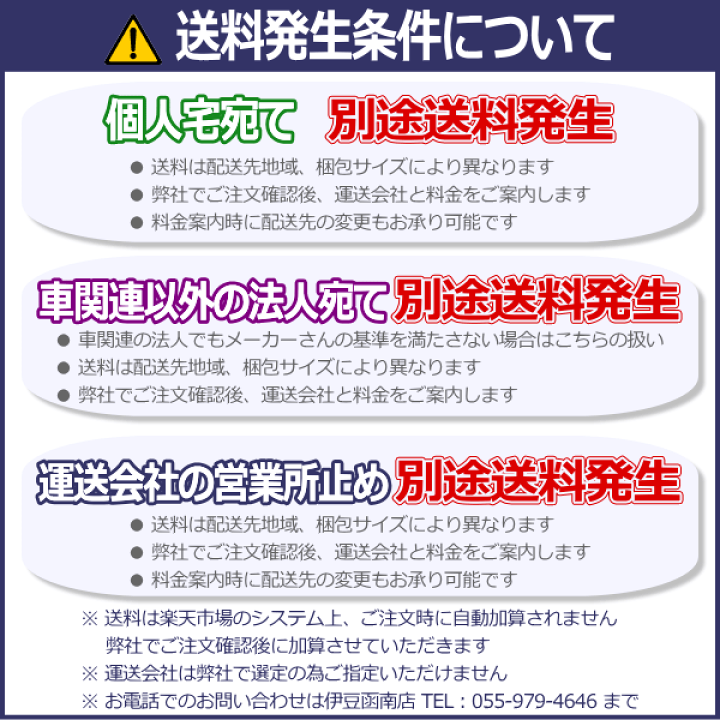 送料発生条件について

個人宅宛て 別途送料発生
● 送料は配送先地域、梱包サイズにより異なります
● 弊社でご注文確認後、運送会社と料金をご案内します
● 料金案内時に配送先の変更もお承り可能です

車関連以外の法人宛て 別途送料発生
● 車関連の法人でもメーカーさんの基準を満たさない場合はこちらの扱い
● 送料は配送先地域、梱包サイズにより異なります
● 弊社でご注文確認後、運送会社と料金をご案内します

運送会社の営業所止め 別途送料発生
● 送料は配送先地域、梱包サイズにより異なります
● 弊社でご注文確認後、運送会社と料金をご案内します
● 料金案内時に配送先の変更もお承り可能です

※ 送料は楽天市場のシステム上、ご注文時に自動加算されません
弊社でご注文確認後に加算させていただきます
※ 運送会社は弊社で選定の為ご指定いただけません
※ お電話でのお問い合わせは伊豆函南店 TEL：055-979-4646 まで